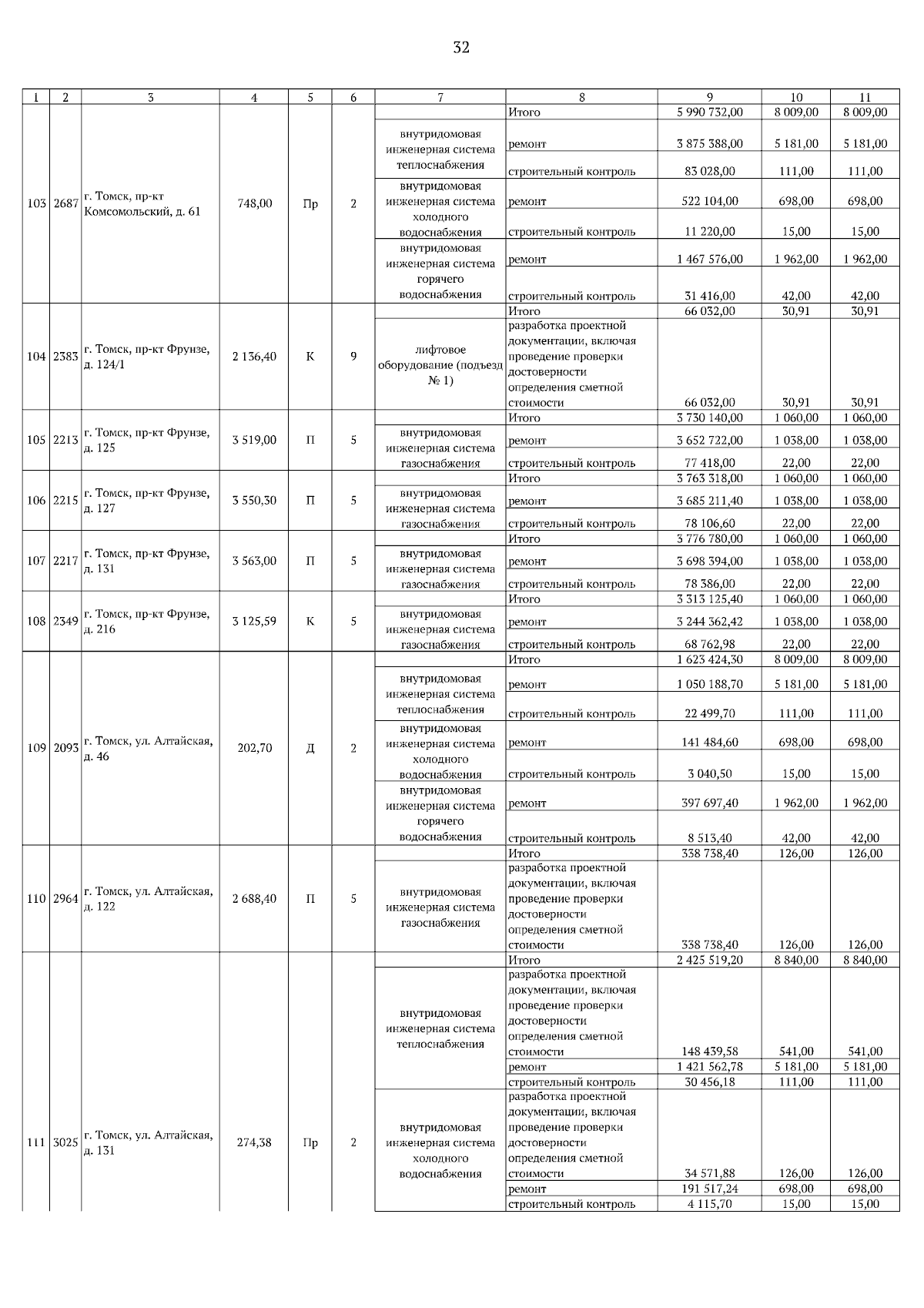 32

| 1 | 2 | 3 | 4 | 5 | 6 | 7 | 8 | 9 | 10 | 11 |
|---|---|---|---|---|---|---|---|---|---|---|
| 103 | 2687 | г. Томск, пр-кт Комсомольский, д. 61 | 748,00 | Пр | 2 | | Итого | 5 990 732,00 | 8 009,00 | 8 009,00 |
| | | | | | | внутридомовая инженерная система теплоснабжения | ремонт | 3 875 388,00 | 5 181,00 | 5 181,00 |
| | | | | | | | строительный контроль | 83 028,00 | 111,00 | 111,00 |
| | | | | | | внутридомовая инженерная система холодного водоснабжения | ремонт | 522 104,00 | 698,00 | 698,00 |
| | | | | | | | строительный контроль | 11 220,00 | 15,00 | 15,00 |
| | | | | | | внутридомовая инженерная система горячего водоснабжения | ремонт | 1 467 576,00 | 1 962,00 | 1 962,00 |
| | | | | | | | строительный контроль | 31 416,00 | 42,00 | 42,00 |
| 104 | 2383 | г. Томск, пр-кт Фрунзе, д. 124/1 | 2 136,40 | К | 9 | | Итого | 66 032,00 | 30,91 | 30,91 |
| | | | | | | лифтовое оборудование (подъезд № 1) | разработка проектной документации, включая проведение проверки достоверности определения сметной стоимости | 66 032,00 | 30,91 | 30,91 |
| 105 | 2213 | г. Томск, пр-кт Фрунзе, д. 125 | 3 519,00 | П | 5 | | Итого | 3 730 140,00 | 1 060,00 | 1 060,00 |
| | | | | | | внутридомовая инженерная система газоснабжения | ремонт | 3 652 722,00 | 1 038,00 | 1 038,00 |
| | | | | | | | строительный контроль | 77 418,00 | 22,00 | 22,00 |
| 106 | 2215 | г. Томск, пр-кт Фрунзе, д. 127 | 3 550,30 | П | 5 | | Итого | 3 763 318,00 | 1 060,00 | 1 060,00 |
| | | | | | | внутридомовая инженерная система газоснабжения | ремонт | 3 685 211,40 | 1 038,00 | 1 038,00 |
| | | | | | | | строительный контроль | 78 106,60 | 22,00 | 22,00 |
| 107 | 2217 | г. Томск, пр-кт Фрунзе, д. 131 | 3 563,00 | П | 5 | | Итого | 3 776 780,00 | 1 060,00 | 1 060,00 |
| | | | | | | внутридомовая инженерная система газоснабжения | ремонт | 3 698 394,00 | 1 038,00 | 1 038,00 |
| | | | | | | | строительный контроль | 78 386,00 | 22,00 | 22,00 |
| 108 | 2349 | г. Томск, пр-кт Фрунзе, д. 216 | 3 125,59 | К | 5 | | Итого | 3 313 125,40 | 1 060,00 | 1 060,00 |
| | | | | | | внутридомовая инженерная система газоснабжения | ремонт | 3 244 362,42 | 1 038,00 | 1 038,00 |
| | | | | | | | строительный контроль | 68 762,98 | 22,00 | 22,00 |
| 109 | 2093 | г. Томск, ул. Алтайская, д. 46 | 202,70 | Д | 2 | | Итого | 1 623 424,30 | 8 009,00 | 8 009,00 |
| | | | | | | внутридомовая инженерная система теплоснабжения | ремонт | 1 050 188,70 | 5 181,00 | 5 181,00 |
| | | | | | | | строительный контроль | 22 499,70 | 111,00 | 111,00 |
| | | | | | | внутридомовая инженерная система холодного водоснабжения | ремонт | 141 484,60 | 698,00 | 698,00 |
| | | | | | | | строительный контроль | 3 040,50 | 15,00 | 15,00 |
| | | | | | | внутридомовая инженерная система горячего водоснабжения | ремонт | 397 697,40 | 1 962,00 | 1 962,00 |
| | | | | | | | строительный контроль | 8 513,40 | 42,00 | 42,00 |
| 110 | 2964 | г. Томск, ул. Алтайская, д. 122 | 2 688,40 | П | 5 | | Итого | 338 738,40 | 126,00 | 126,00 |
| | | | | | | внутридомовая инженерная система газоснабжения | разработка проектной документации, включая проведение проверки достоверности определения сметной стоимости | 338 738,40 | 126,00 | 126,00 |
| 111 | 3025 | г. Томск, ул. Алтайская, д. 131 | 274,38 | Пр | 2 | | Итого | 2 425 519,20 | 8 840,00 | 8 840,00 |
| | | | | | | внутридомовая инженерная система теплоснабжения | разработка проектной документации, включая проведение проверки достоверности определения сметной стоимости | 148 439,58 | 541,00 | 541,00 |
| | | | | | | | ремонт | 1 421 562,78 | 5 181,00 | 5 181,00 |
| | | | | | | | строительный контроль | 30 456,18 | 111,00 | 111,00 |
| | | | | | | внутридомовая инженерная система холодного водоснабжения | разработка проектной документации, включая проведение проверки достоверности определения сметной стоимости | 34 571,88 | 126,00 | 126,00 |
| | | | | | | | ремонт | 191 517,24 | 698,00 | 698,00 |
| | | | | | | | строительный контроль | 4 115,70 | 15,00 | 15,00 |